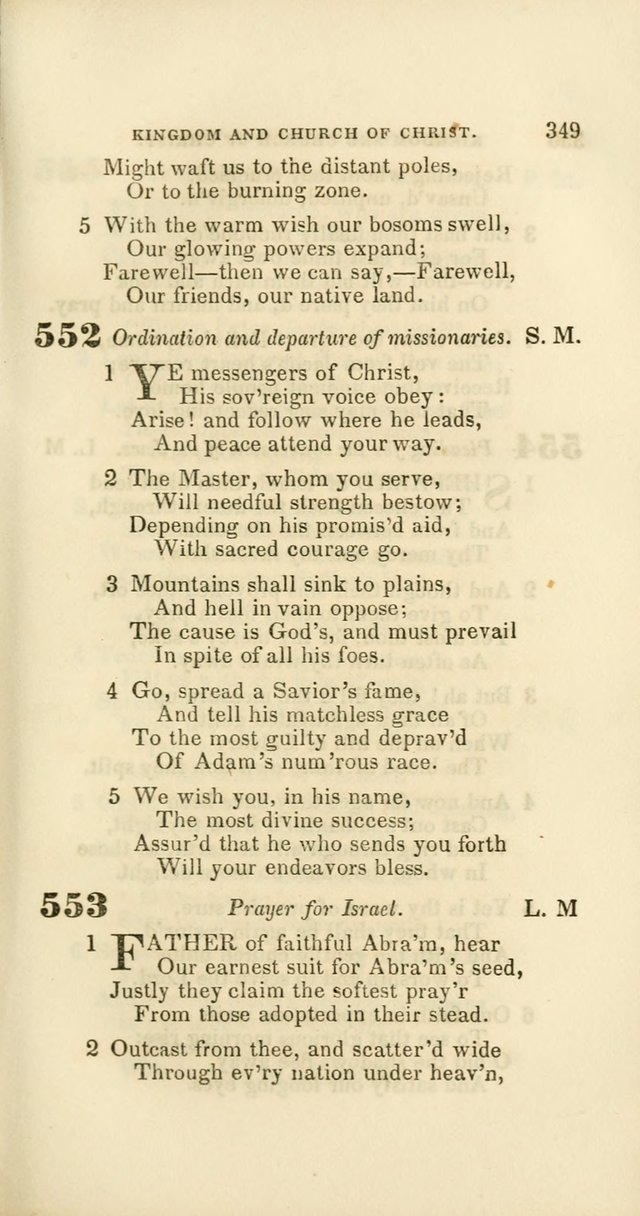 KINGDOM AND CHURCH OF CHRIST. 349

Might waft us to the distant poles,
Or to the burning zone.

5 With the warm wish our bosoms swell,
Our glowing powers expand;
Farewell—then we can say,—Farewell,
Our friends, our native land.

552 Ordination and departure of missionaries. S. M.

1 YE messengers of Christ,
His sov'reign voice obey:
Arise! and follow where he leads,
And peace attend your way.

2 The Master, whom you serve,
Will needful strength bestow;
Depending on his promis'd aid,
With sacred courage go.

3 Mountains shall sink to plains,
And hell in vain oppose;
The cause is God's, and must prevail
In spite of all his foes.

4 Go, spread a Savior's fame,
And tell his matchless grace
To the most guilty and deprav'd
Of Adam's num'rous race.

5 We wish you, in his name,
The most divine success;
Assur'd that he who sends you forth
Will your endeavors bless.

553 Prayer for Israel. L. M

1 FATHER of faithful Abra'm, hear
Our earnest suit for Abra'm's seed,
Justly they claim the softest pray'r
From those adopted in their stead.

2 Outcast from thee, and scatter'd wide
Through ev'ry nation under heav'n,